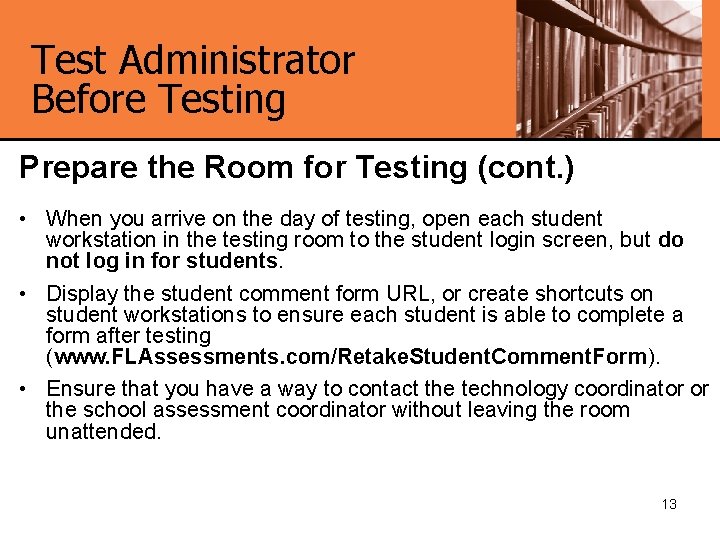 Test Administrator
Before Testing

Prepare the Room for Testing (cont.)

• When you arrive on the day of testing, open each student workstation in the testing room to the student login screen, but do not log in for students.

• Display the student comment form URL, or create shortcuts on student workstations to ensure each student is able to complete a form after testing (www.FLAssessments.com/RetakeStudentCommentForm).

• Ensure that you have a way to contact the technology coordinator or the school assessment coordinator without leaving the room unattended.

13